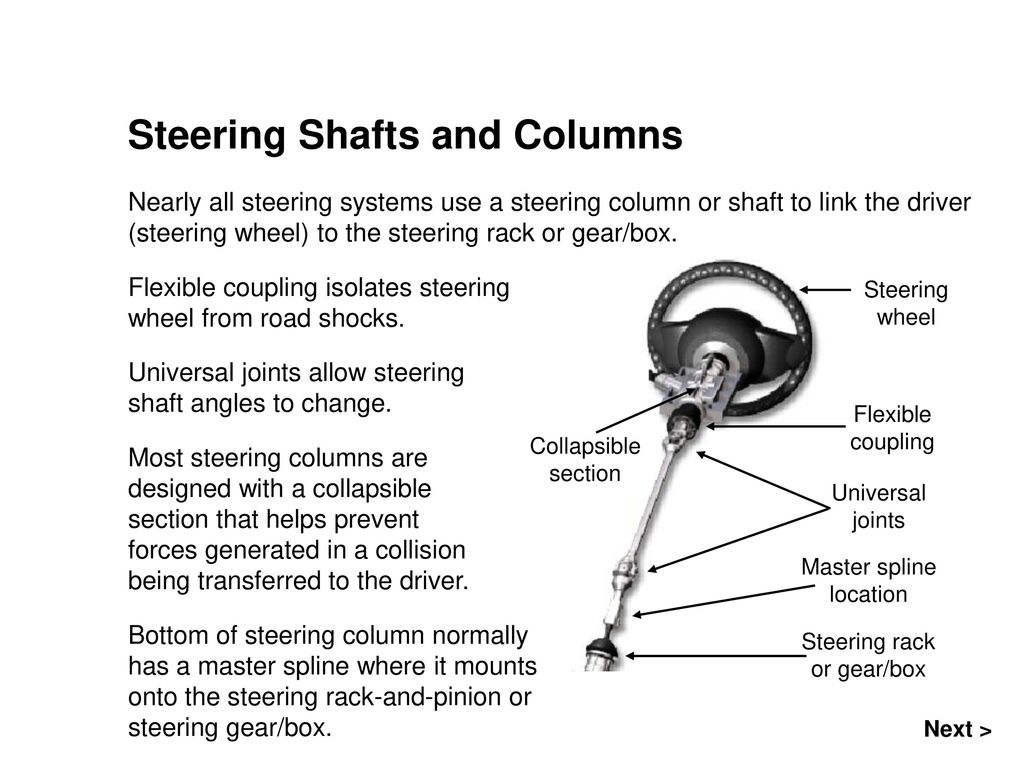 Steering Shafts and Columns

Nearly all steering systems use a steering column or shaft to link the driver (steering wheel) to the steering rack or gear/box.

Flexible coupling isolates steering wheel from road shocks.

Universal joints allow steering shaft angles to change.

Most steering columns are designed with a collapsible section that helps prevent forces generated in a collision being transferred to the driver.

Bottom of steering column normally has a master spline where it mounts onto the steering rack-and-pinion or steering gear/box.

Steering wheel

Flexible coupling

Collapsible section

Universal joints

Master spline location

Steering rack or gear/box

Next >